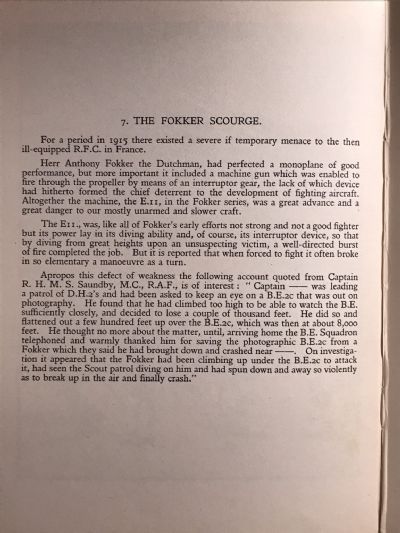 7. THE FOKKER SCOURGE.

For a period in 1915 there existed a severe if temporary menace to the then ill-equipped R.F.C. in France.

Herr Anthony Fokker the Dutchman, had perfected a monoplane of good performance, but more important it included a machine gun which was enabled to fire through the propeller by means of an interruptor gear, the lack of which device had hitherto formed the chief deterrent to the development of fighting aircraft. Altogether the machine, the E.11, in the Fokker series, was a great advance and a great danger to our mostly unarmed and slower craft.

The E11., was, like all of Fokker's early efforts not strong and not a good fighter but its power lay in its diving ability and, of course, its interruptor device, so that by diving from great heights upon an unsuspecting victim, a well-directed burst of fire completed the job. But it is reported that when forced to fight it often broke in so elementary a manoeuvre as a turn.

Apropos this defect of weakness the following account quoted from Captain R. H. M. S. Saundby, M.C., R.A.F., is of interest: "Captain —— was leading a patrol of D.H.2's and had been asked to keep an eye on a B.E.2c that was out on photography. He found that he had climbed too high to be able to watch the B.E. sufficiently closely, and decided to lose a couple of thousand feet. He did so and flattened out a few hundred feet up over the B.E.2c, which was then at about 8,000 feet. He thought no more about the matter, until, arriving home the B.E. Squadron telephoned and warmly thanked him for saving the photographic B.E.2c from a Fokker which they said he had brought down and crashed near ——. On investigation it appeared that the Fokker had been climbing up under the B.E.2c to attack it, had seen the Scout patrol diving on him and had spun down and away so violently as to break up in the air and finally crash."